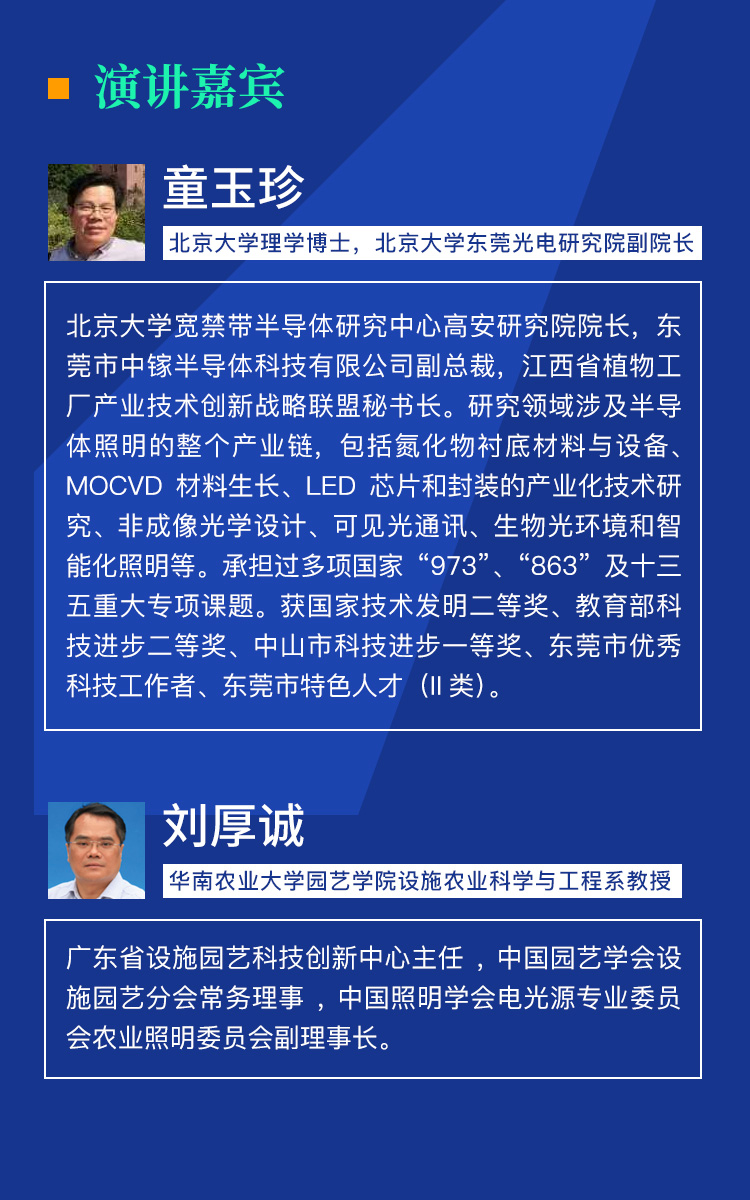 演讲嘉宾

童玉珍

北京大学理学博士，北京大学东莞光电研究院副院长

北京大学宽禁带半导体研究中心高安研究院院长，东莞市中镓半导体科技有限公司副总裁，江西省植物工厂产业技术创新战略联盟秘书长。研究领域涉及半导体照明的整个产业链，包括氮化物衬底材料与设备、MOCVD 材料生长、LED 芯片和封装的产业化技术研究、非成像光学设计、可见光通讯、生物光环境和智能化照明等。承担过多项国家“973”、“863”及十三五重大专项课题。获国家技术发明二等奖、教育部科技进步二等奖、中山市科技进步一等奖、东莞市优秀科技工作者、东莞市特色人才（II 类）。

刘厚诚

华南农业大学园艺学院设施农业科学与工程系教授

广东省设施园艺科技创新中心主任，中国园艺学会设施园艺分会常务理事，中国照明学会电光源专业委员会农业照明委员会副理事长。